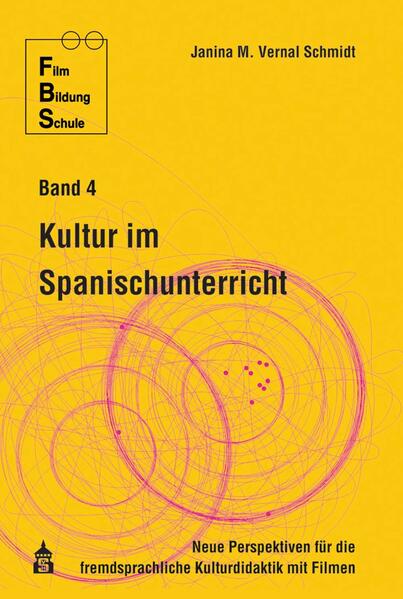 Film
Bildung
Schule

Janina M. Vernal Schmidt

Band 4

Kultur im Spanischunterricht

Neue Perspektiven für die fremdsprachliche Kulturdidaktik mit Filmen